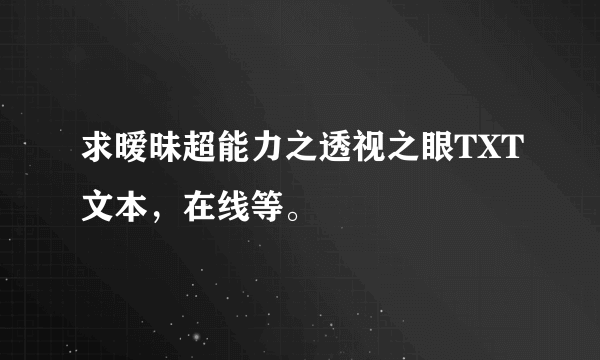 求暧昧超能力之透视之眼TXT文本，在线等。